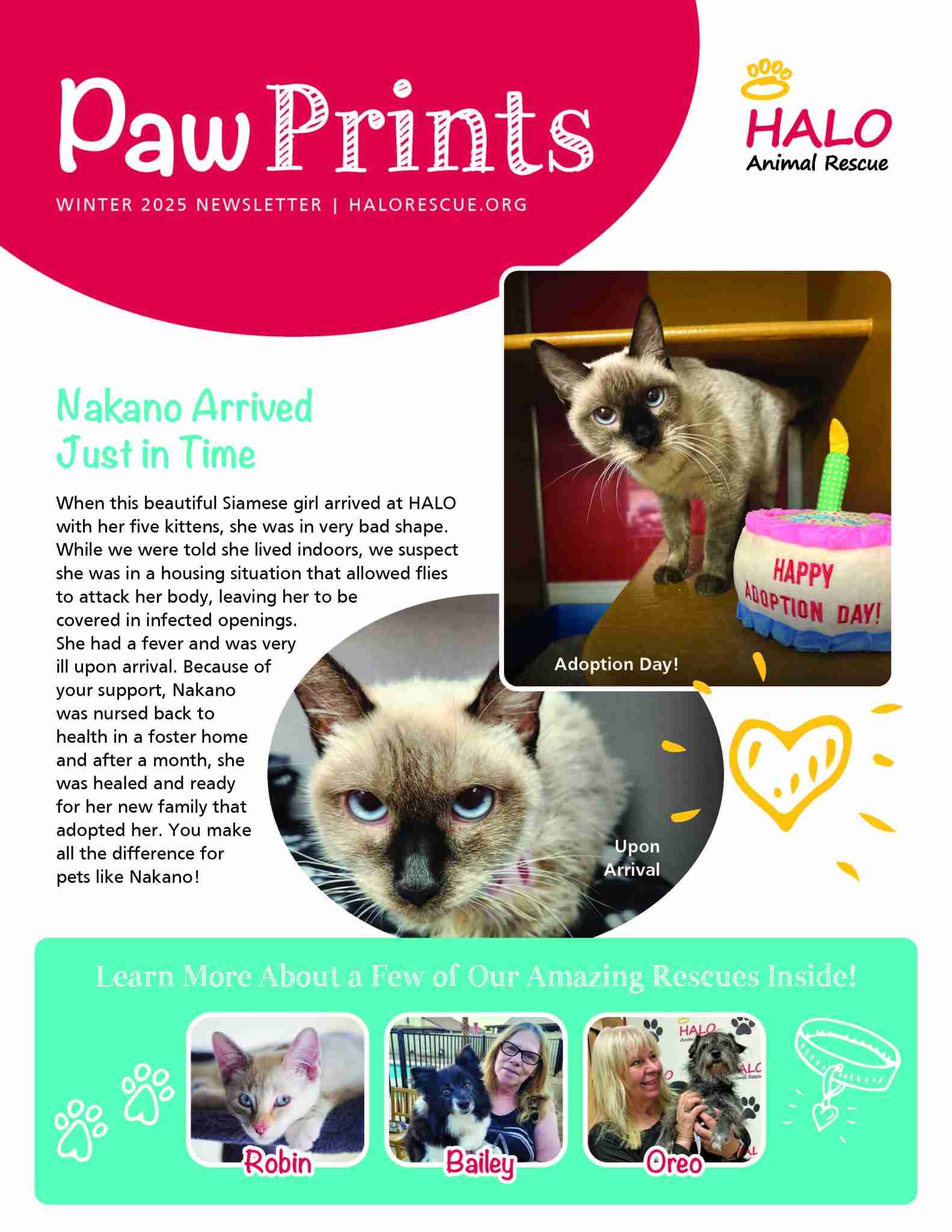 Paw Prints

WINTER 2025 NEWSLETTER | HALORESCUE.ORG

HALO
Animal Rescue

Nakano Arrived Just in Time

When this beautiful Siamese girl arrived at HALO with her five kittens, she was in very bad shape. While we were told she lived indoors, we suspect she was in a housing situation that allowed flies to attack her body, leaving her to be covered in infected openings. She had a fever and was very ill upon arrival. Because of your support, Nakano was nursed back to health in a foster home and after a month, she was healed and ready for her new family that adopted her. You make all the difference for pets like Nakano!

HAPPY ADOPTION DAY!

Adoption Day!

Upon Arrival

Learn More About a Few of Our Amazing Rescues Inside!

Robin

Bailey

HALO Animal Rescue

Oreo